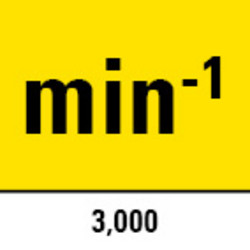 $min^{-1}$

3,000